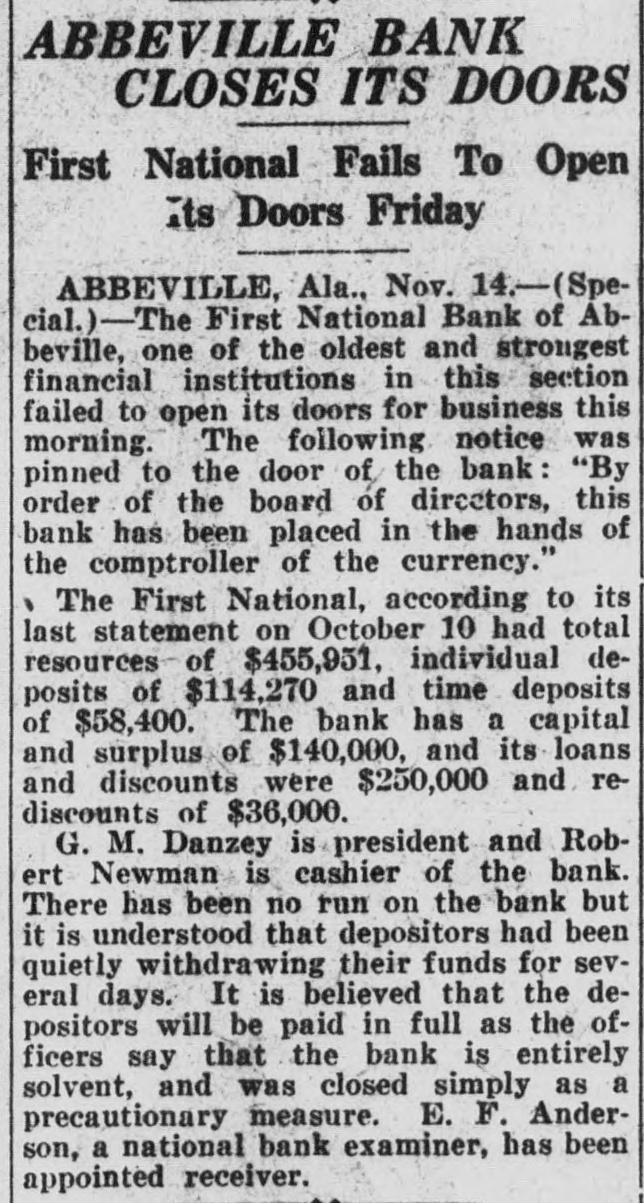 ABBEVILLE BANK CLOSES ITS DOORS

First National Fails To Open Its Doors Friday

ABBEVILLE, Ala., Nov. 14.—(Special.)—The First National Bank of Abbeville, one of the oldest and strongest financial institutions in this section failed to open its doors for business this morning. The following notice was pinned to the door of the bank: "By order of the board of directors, this bank has been placed in the hands of the comptroller of the currency."

The First National, according to its last statement on October 10 had total resources of $455,951, individual deposits of $114,270 and time deposits of $58,400. The bank has a capital and surplus of $140,000, and its loans and discounts were $250,000 and rediscounts of $36,000.

G. M. Danzey is president and Robert Newman is cashier of the bank. There has been no run on the bank but it is understood that depositors had been quietly withdrawing their funds for several days. It is believed that the depositors will be paid in full as the officers say that the bank is entirely solvent, and was closed simply as a precautionary measure. E. F. Anderson, a national bank examiner, has been appointed receiver.